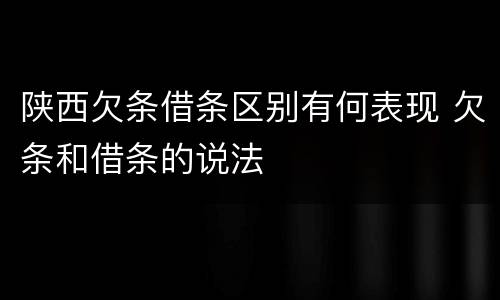 陕西欠条借条区别有何表现 欠条和借条的说法